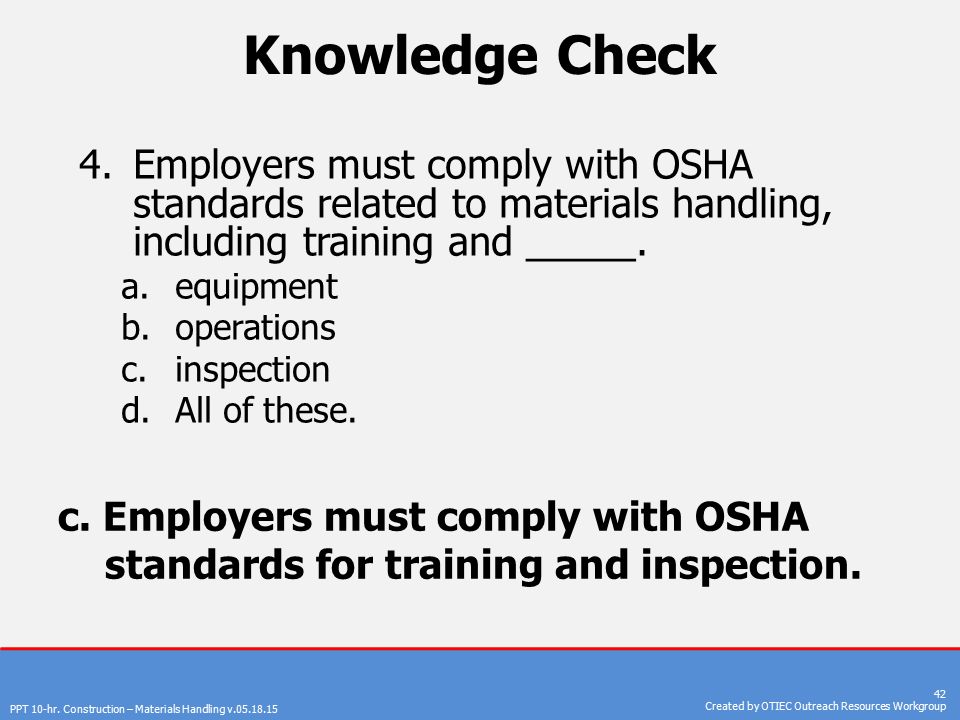 Knowledge Check

4. Employers must comply with OSHA standards related to materials handling, including training and _____.

a. equipment
b. operations
c. inspection
d. All of these.

c. Employers must comply with OSHA standards for training and inspection.

PPT 10-hr. Construction – Materials Handling v.05.18.15

42
Created by OTIEC Outreach Resources Workgroup